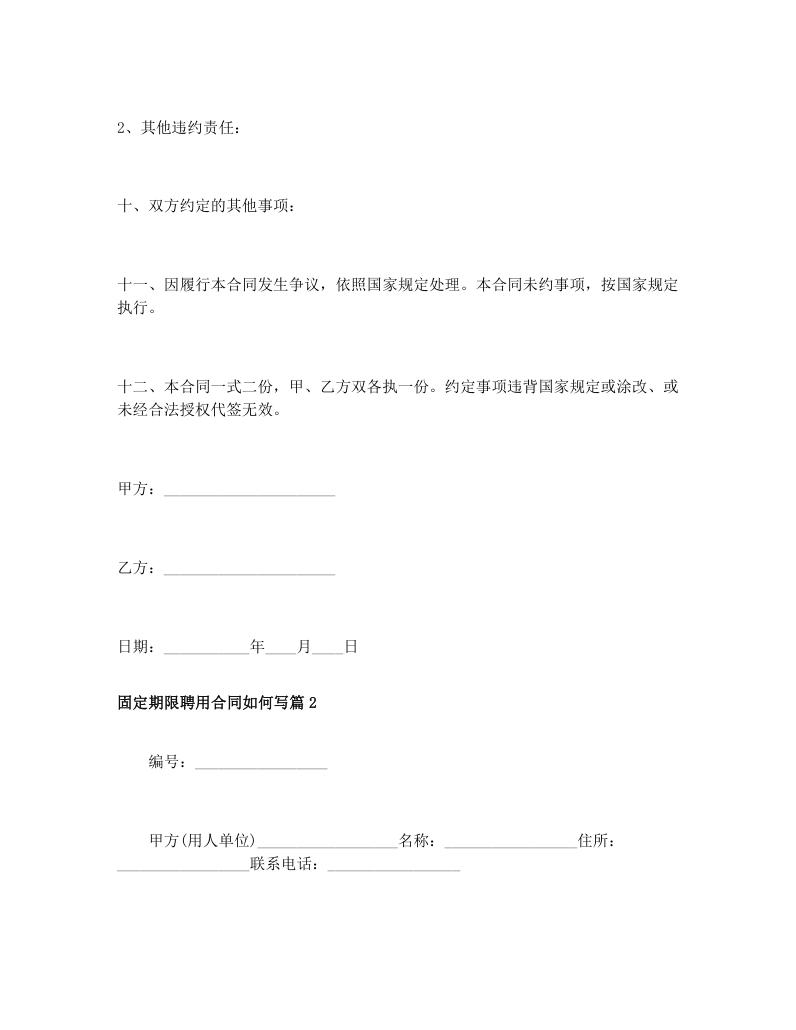 2、其他违约责任：

十、双方约定的其他事项：

十一、因履行本合同发生争议，依照国家规定处理。本合同未约事项，按国家规定执行。

十二、本合同一式二份，甲、乙方双各执一份。约定事项违背国家规定或涂改、或未经合法授权代签无效。

甲方：______________________

乙方：______________________

日期：___________年____月____日

固定期限聘用合同如何写篇 2

编号：_________________

甲方(用人单位)_________________名称：_________________住所：_________________联系电话：_________________